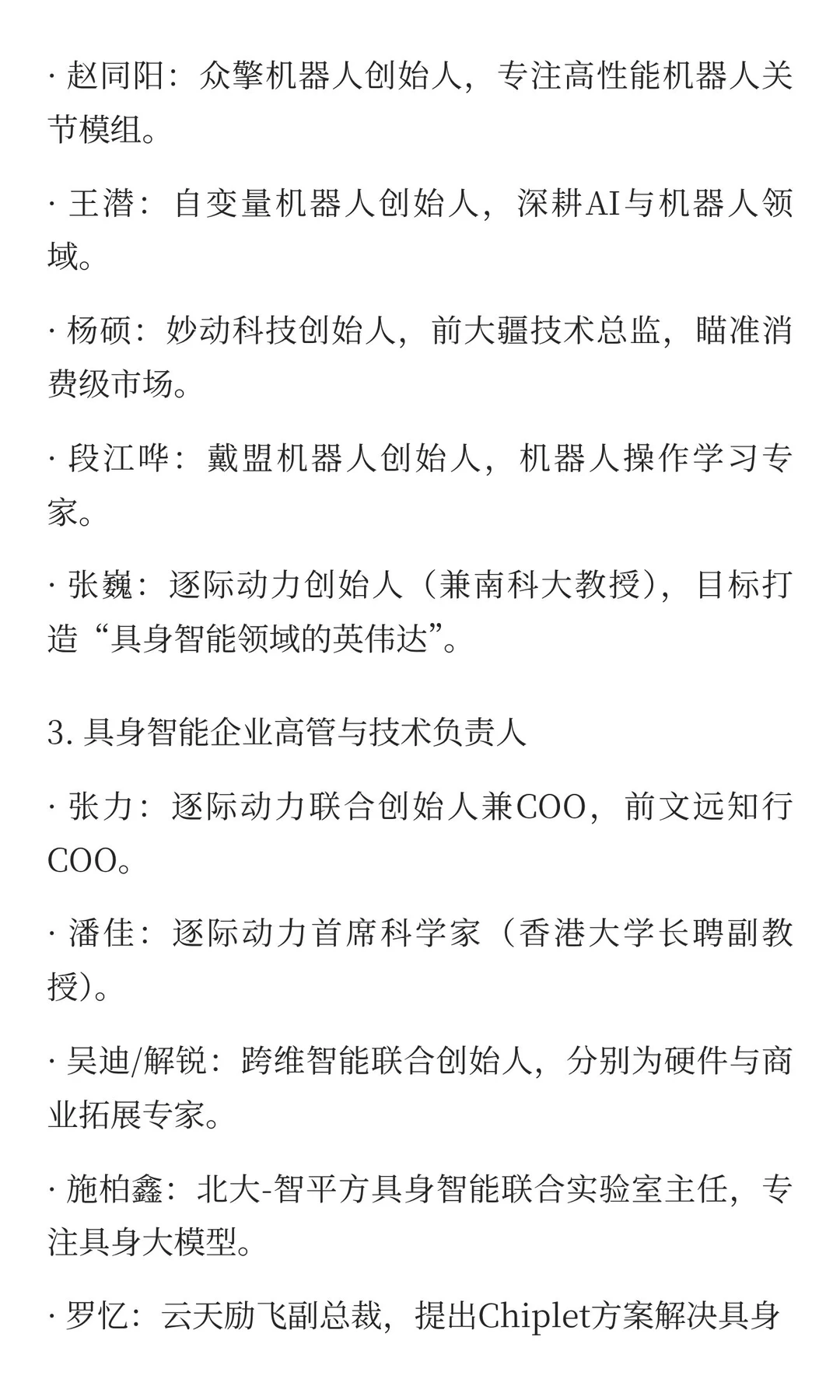 · 赵同阳：众擎机器人创始人，专注高性能机器人关节模组。

· 王潜：自变量机器人创始人，深耕AI与机器人领域。

· 杨硕：妙动科技创始人，前大疆技术总监，瞄准消费级市场。

· 段江哗：戴盟机器人创始人，机器人操作学习专家。

· 张巍：逐际动力创始人（兼南科大教授），目标打造“具身智能领域的英伟达”。

3. 具身智能企业高管与技术负责人

· 张力：逐际动力联合创始人兼COO，前文远知行COO。

· 潘佳：逐际动力首席科学家（香港大学长聘副教授）。

· 吴迪/解锐：跨维智能联合创始人，分别为硬件与商业拓展专家。

· 施柏鑫：北大-智平方具身智能联合实验室主任，专注具身大模型。

· 罗忆：云天励飞副总裁，提出Chiplet方案解决具身